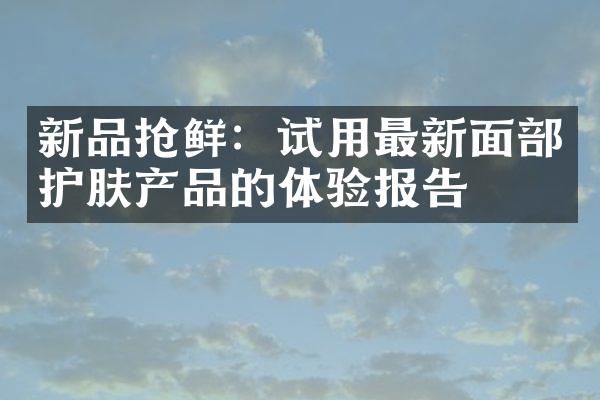 新品抢鲜：试用最新面部护肤产品的体验报告